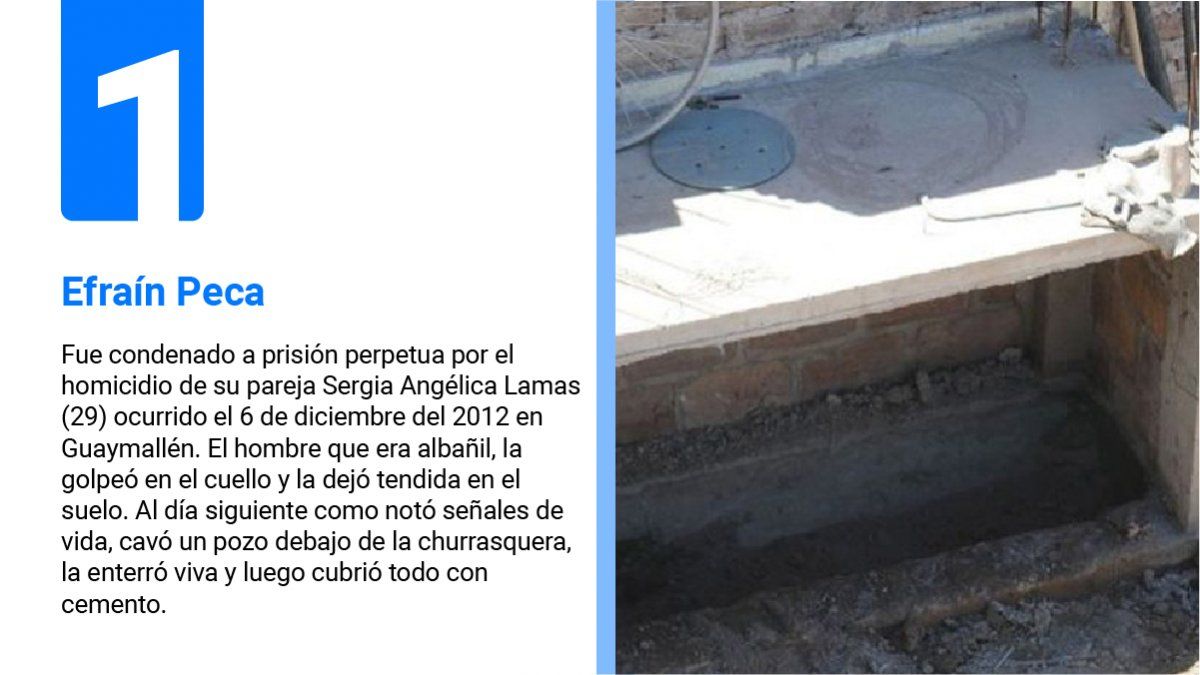 1

Efraín Peca

Fue condenado a prisión perpetua por el homicidio de su pareja Sergia Angélica Lamas (29) ocurrido el 6 de diciembre del 2012 en Guaymallén. El hombre que era albañil, la golpeó en el cuello y la dejó tendida en el suelo. Al día siguiente como notó señales de vida, cavó un pozo debajo de la churrasquera, la enterró viva y luego cubrió todo con cemento.